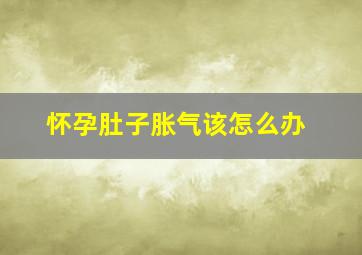 怀孕肚子胀气该怎么办